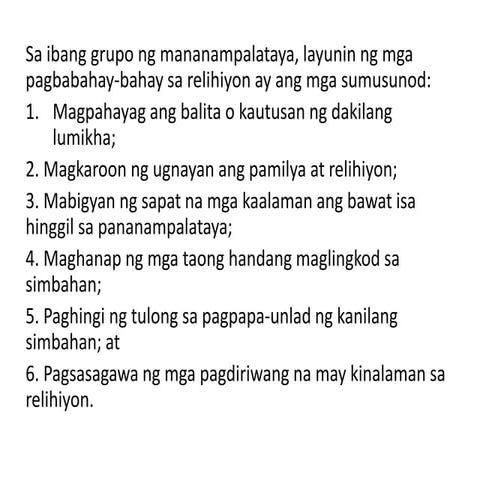 Sa ibang grupo ng mananampalataya, layunin ng mga pagbabahay-bahay sa relihiyon ay ang mga sumusunod:

1. Magpahayag ang balita o kautusan ng dakilang lumikha;

2. Magkaroon ng ugnayan ang pamilya at relihiyon;

3. Mabigyan ng sapat na mga kaalaman ang bawat isa hinggil sa pananampalataya;

4. Maghanap ng mga taong handang maglingkod sa simbahan;

5. Paghingi ng tulong sa pagpapa-unlad ng kanilang simbahan; at

6. Pagsasagawa ng mga pagdiriwang na may kinalaman sa relihiyon.